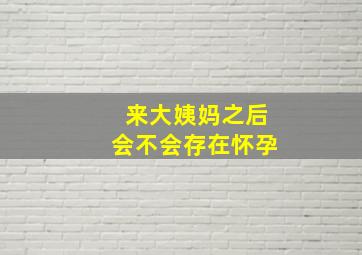 来大姨妈之后
会不会存在怀孕